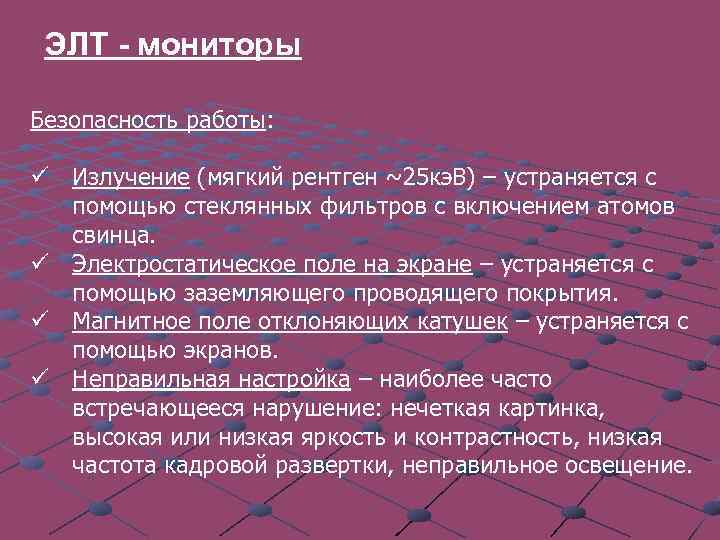 ЭЛТ - мониторы

Безопасность работы:

✓ Излучение (мягкий рентген ~25кэВ) – устраняется с помощью стеклянных фильтров с включением атомов свинца.
✓ Электростатическое поле на экране – устраняется с помощью заземляющего проводящего покрытия.
✓ Магнитное поле отклоняющих катушек – устраняется с помощью экранов.
✓ Неправильная настройка – наиболее часто встречающееся нарушение: нечеткая картинка, высокая или низкая яркость и контрастность, низкая частота кадровой развертки, неправильное освещение.